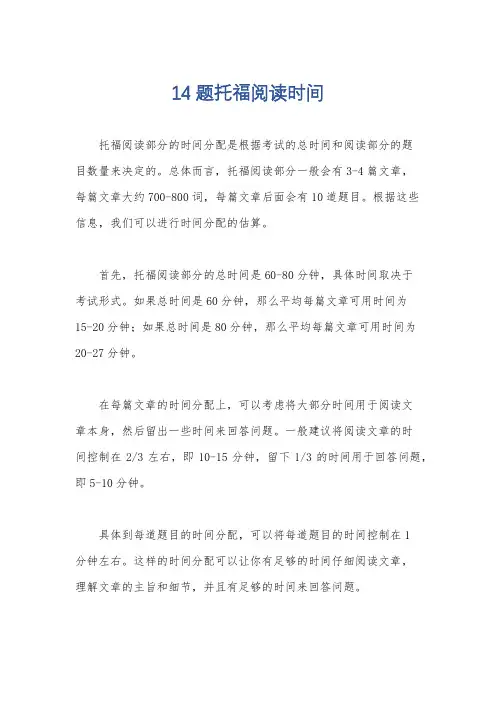 14 题托福阅读时间

托福阅读部分的时间分配是根据考试的总时间和阅读部分的题目数量来决定的。总体而言，托福阅读部分一般会有 3-4 篇文章，每篇文章大约 700-800 词，每篇文章后面会有 10 道题目。根据这些信息，我们可以进行时间分配的估算。

首先，托福阅读部分的总时间是 60-80 分钟，具体时间取决于考试形式。如果总时间是 60 分钟，那么平均每篇文章可用时间为 15-20 分钟；如果总时间是 80 分钟，那么平均每篇文章可用时间为 20-27 分钟。

在每篇文章的时间分配上，可以考虑将大部分时间用于阅读文章本身，然后留出一些时间来回答问题。一般建议将阅读文章的时间控制在 2/3 左右，即 10-15 分钟，留下 1/3 的时间用于回答问题，即 5-10 分钟。

具体到每道题目的时间分配，可以将每道题目的时间控制在 1 分钟左右。这样的时间分配可以让你有足够的时间仔细阅读文章，理解文章的主旨和细节，并且有足够的时间来回答问题。